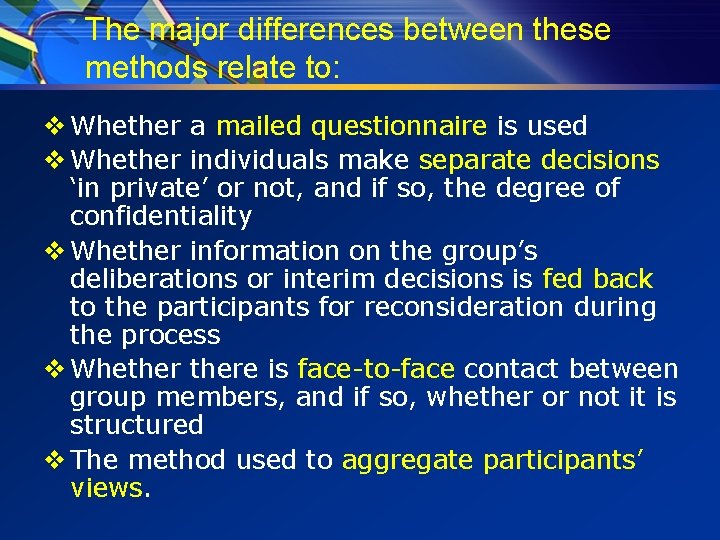 The major differences between these methods relate to:

❖ Whether a mailed questionnaire is used

❖ Whether individuals make separate decisions ‘in private’ or not, and if so, the degree of confidentiality

❖ Whether information on the group’s deliberations or interim decisions is fed back to the participants for reconsideration during the process

❖ Whether there is face-to-face contact between group members, and if so, whether or not it is structured

❖ The method used to aggregate participants’ views.